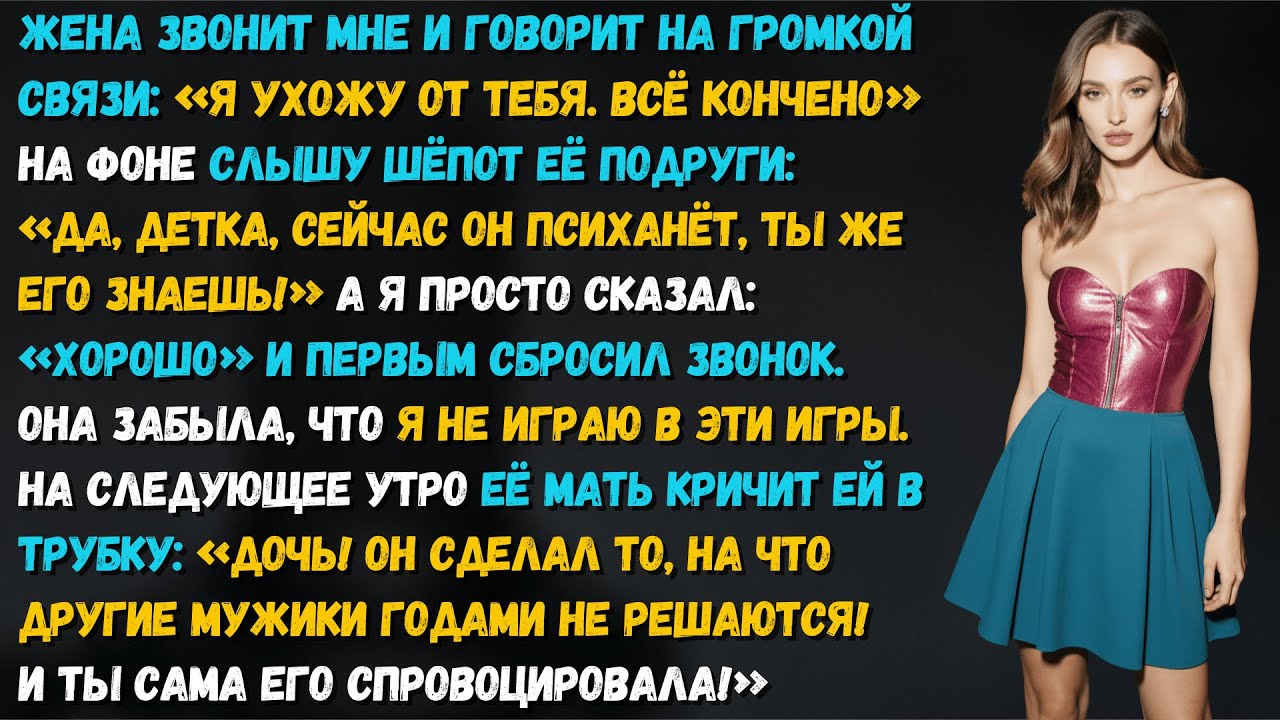 ЖЕНА ЗВОНИТ МНЕ И ГОВОРИТ НА ГРОМКОЙ СВЯЗИ: «Я УХОЖУ ОТ ТЕБЯ. ВСЁ КОНЧЕНО» НА ФОНЕ СЛЫШУ ШЁПОТ ЕЁ ПОДРУГИ: «ДА, ДЕТКА, СЕЙЧАС ОН ПСИХАНЁТ, ТЫ ЖЕ ЕГО ЗНАЕШЬ!» А Я ПРОСТО СКАЗАЛ: «ХОРОШО» И ПЕРВЫМ СБРОСИЛ ЗВОНОК. ОНА ЗАБЫЛА, ЧТО Я НЕ ИГРАЮ В ЭТИ ИГРЫ. НА СЛЕДУЮЩЕЕ УТРО ЕЁ МАТЬ КРИЧИТ ЕЙ В ТРУБКУ: «ДОЧЬ! ОН СДЕЛАЛ ТО, НА ЧТО ДРУГИЕ МУЖИКИ ГОДАМИ НЕ РЕШАЮТСЯ! И ТЫ САМА ЕГО СПРОВОЦИРОВАЛА!»